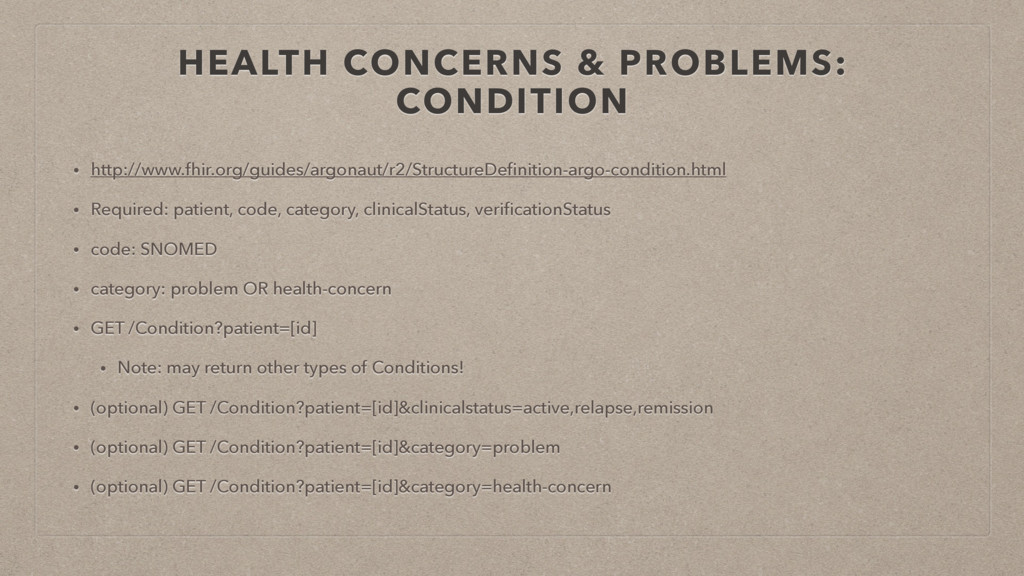 HEALTH CONCERNS & PROBLEMS: CONDITION

• http://www.fhir.org/guides/argonaut/r2/StructureDefinition-argo-condition.html

• Required: patient, code, category, clinicalStatus, verificationStatus

• code: SNOMED

• category: problem OR health-concern

• GET /Condition?patient=[id]

• Note: may return other types of Conditions!

• (optional) GET /Condition?patient=[id]&clinicalstatus=active,relapse,remission

• (optional) GET /Condition?patient=[id]&category=problem

• (optional) GET /Condition?patient=[id]&category=health-concern